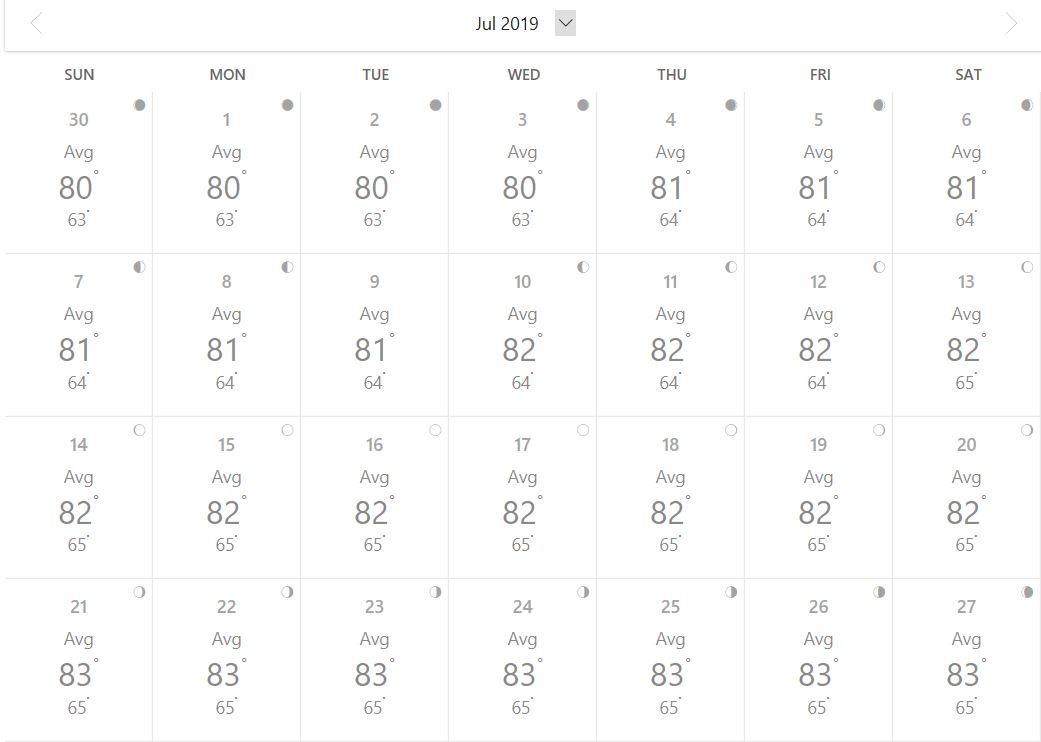 Jul 2019

| SUN | MON | TUE | WED | THU | FRI | SAT |
|---|---|---|---|---|---|---|
| 30 Avg 80° 63° | 1 Avg 80° 63° | 2 Avg 80° 63° | 3 Avg 80° 63° | 4 Avg 81° 64° | 5 Avg 81° 64° | 6 Avg 81° 64° |
| 7 Avg 81° 64° | 8 Avg 81° 64° | 9 Avg 81° 64° | 10 Avg 82° 64° | 11 Avg 82° 64° | 12 Avg 82° 64° | 13 Avg 82° 65° |
| 14 Avg 82° 65° | 15 Avg 82° 65° | 16 Avg 82° 65° | 17 Avg 82° 65° | 18 Avg 82° 65° | 19 Avg 82° 65° | 20 Avg 82° 65° |
| 21 Avg 83° 65° | 22 Avg 83° 65° | 23 Avg 83° 65° | 24 Avg 83° 65° | 25 Avg 83° 65° | 26 Avg 83° 65° | 27 Avg 83° 65° |